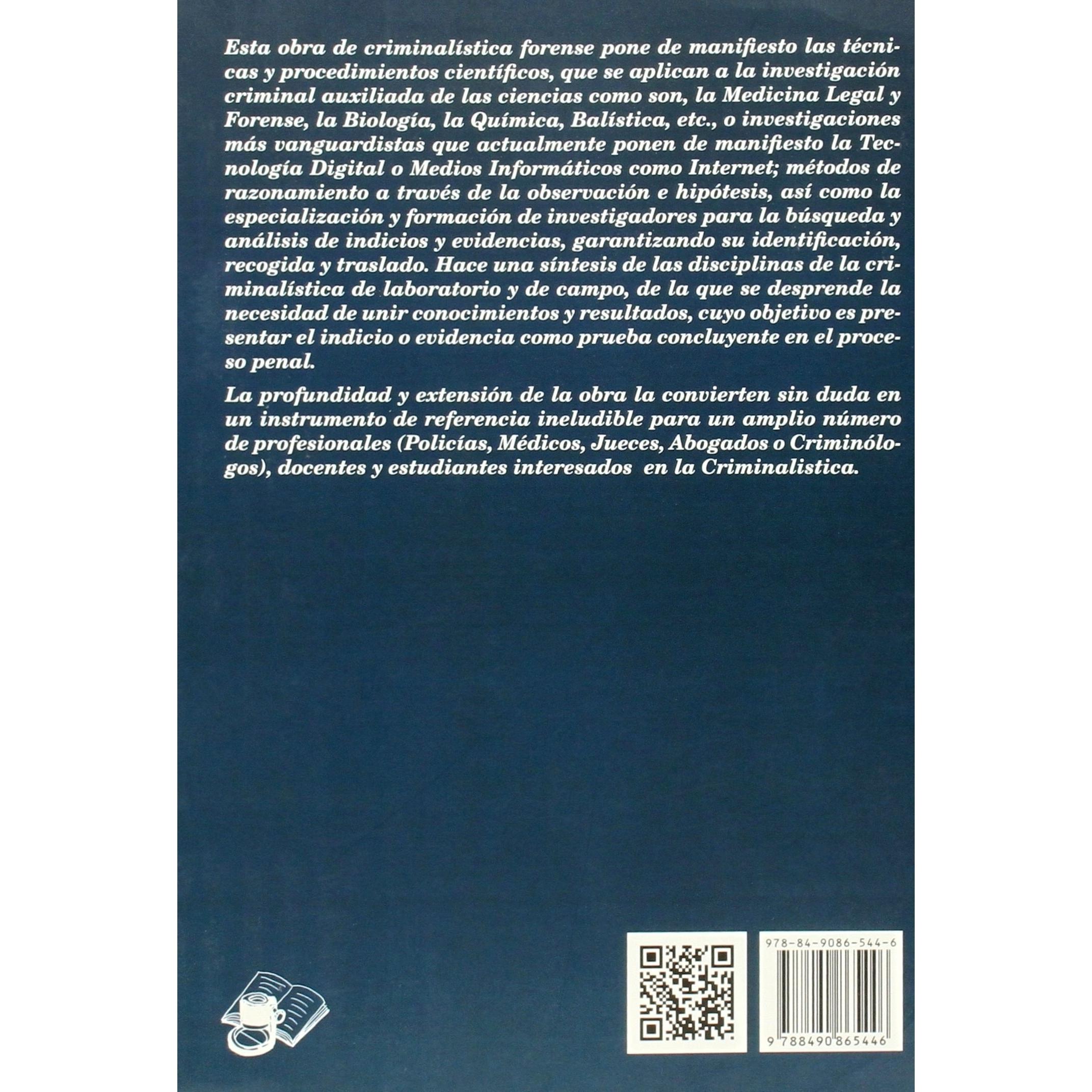 Esta obra de criminalística forense pone de manifiesto las técnicas y procedimientos científicos, que se aplican a la investigación criminal auxiliada de las ciencias como son, la Medicina Legal y Forense, la Biología, la Química, Balística, etc., o investigaciones más vanguardistas que actualmente ponen de manifiesto la Tecnología Digital o Medios Informáticos como Internet; métodos de razonamiento a través de la observación e hipótesis, así como la especialización y formación de investigadores para la búsqueda y análisis de indicios y evidencias, garantizando su identificación, recogida y traslado. Hace una síntesis de las disciplinas de la criminalística de laboratorio y de campo, de la que se desprende la necesidad de unir conocimientos y resultados, cuyo objetivo es presentar el indicio o evidencia como prueba concluyente en el proceso penal.

La profundidad y extensión de la obra la convierten sin duda en un instrumento de referencia ineludible para un amplio número de profesionales (Policías, Médicos, Jueces, Abogados o Criminólogos), docentes y estudiantes interesados en la Criminalistica.

978-84-9086-544-6

9 788490 865446